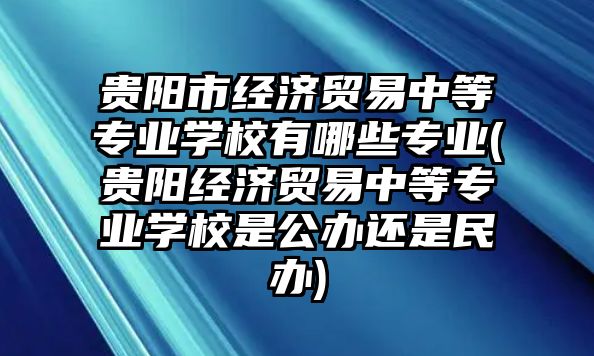 贵阳市经济贸易中等专业学校有哪些专业(贵阳经济贸易中等专业学校是公办还是民办)